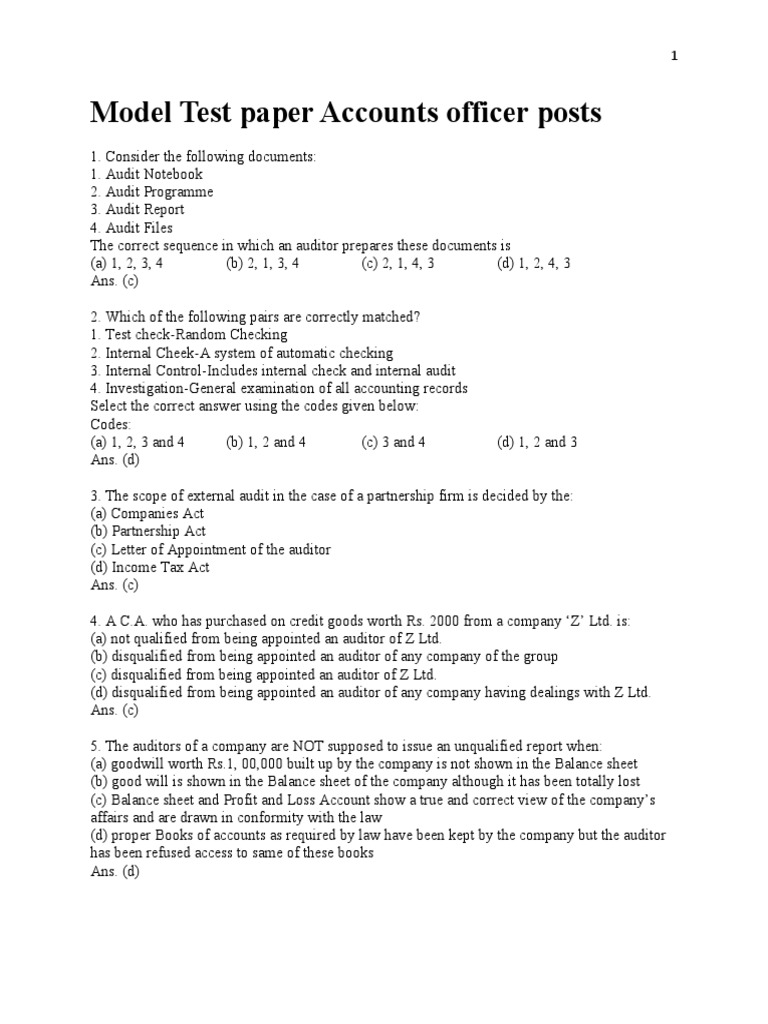 1

Model Test paper Accounts officer posts

1. Consider the following documents:
1. Audit Notebook
2. Audit Programme
3. Audit Report
4. Audit Files
The correct sequence in which an auditor prepares these documents is
(a) 1, 2, 3, 4 (b) 2, 1, 3, 4 (c) 2, 1, 4, 3 (d) 1, 2, 4, 3
Ans. (c)

2. Which of the following pairs are correctly matched?
1. Test check-Random Checking
2. Internal Cheek-A system of automatic checking
3. Internal Control-Includes internal check and internal audit
4. Investigation-General examination of all accounting records
Select the correct answer using the codes given below:
Codes:
(a) 1, 2, 3 and 4 (b) 1, 2 and 4 (c) 3 and 4 (d) 1, 2 and 3
Ans. (d)

3. The scope of external audit in the case of a partnership firm is decided by the:
(a) Companies Act
(b) Partnership Act
(c) Letter of Appointment of the auditor
(d) Income Tax Act
Ans. (c)

4. A C.A. who has purchased on credit goods worth Rs. 2000 from a company 'Z' Ltd. is:
(a) not qualified from being appointed an auditor of Z Ltd.
(b) disqualified from being appointed an auditor of any company of the group
(c) disqualified from being appointed an auditor of Z Ltd.
(d) disqualified from being appointed an auditor of any company having dealings with Z Ltd.
Ans. (c)

5. The auditors of a company are NOT supposed to issue an unqualified report when:
(a) goodwill worth Rs.1, 00,000 built up by the company is not shown in the Balance sheet
(b) good will is shown in the Balance sheet of the company although it has been totally lost
(c) Balance sheet and Profit and Loss Account show a true and correct view of the company's affairs and are drawn in conformity with the law
(d) proper Books of accounts as required by law have been kept by the company but the auditor has been refused access to same of these books
Ans. (d)